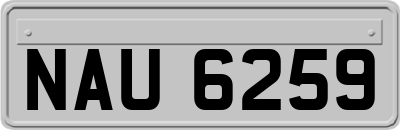 NAU 6259